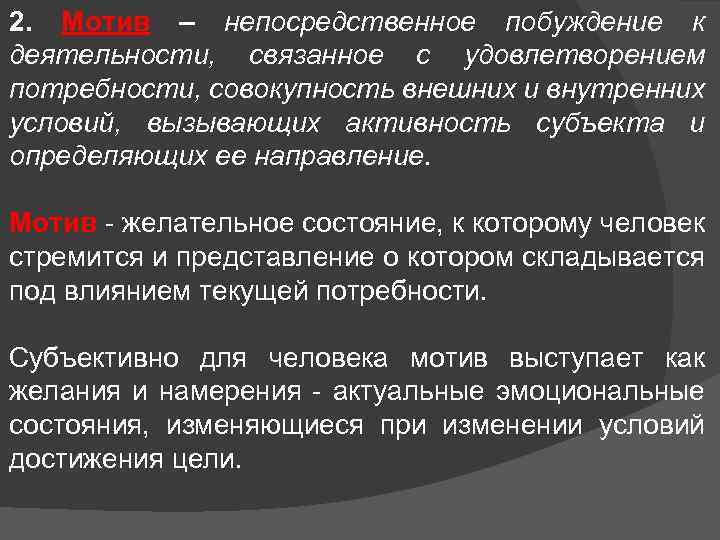 2. Мотив – непосредственное побуждение к деятельности, связанное с удовлетворением потребности, совокупность внешних и внутренних условий, вызывающих активность субъекта и определяющих ее направление.

Мотив - желательное состояние, к которому человек стремится и представление о котором складывается под влиянием текущей потребности.

Субъективно для человека мотив выступает как желания и намерения - актуальные эмоциональные состояния, изменяющиеся при изменении условий достижения цели.